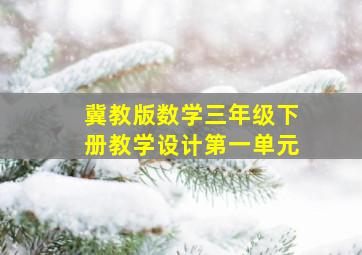 冀教版数学三年级下册教学设计第一单元